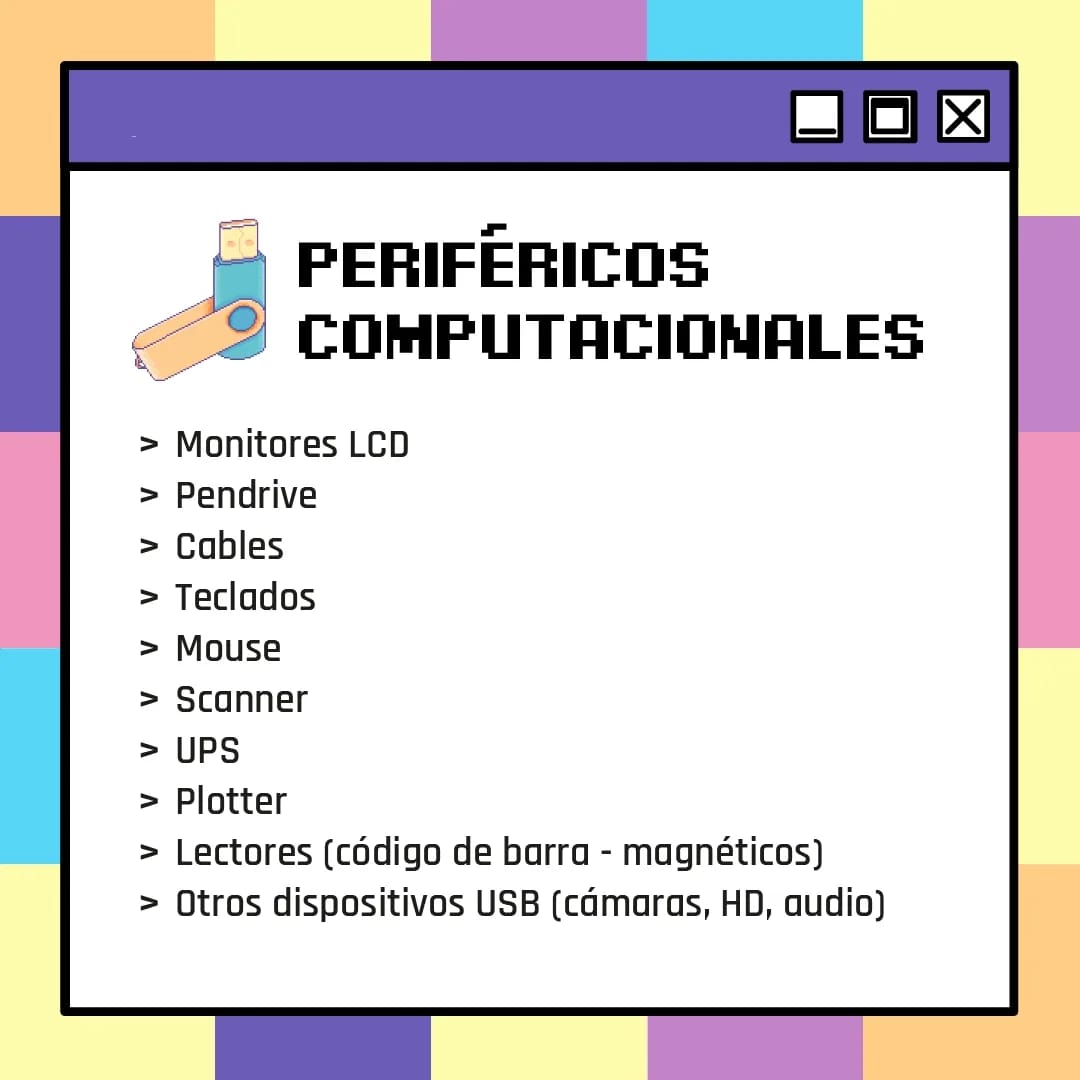 PERIFÉRICOS
COMPUTACIONALES

> Monitores LCD
> Pendrive
> Cables
> Teclados
> Mouse
> Scanner
> UPS
> Plotter
> Lectores (código de barra - magnéticos)
> Otros dispositivos USB (cámaras, HD, audio)